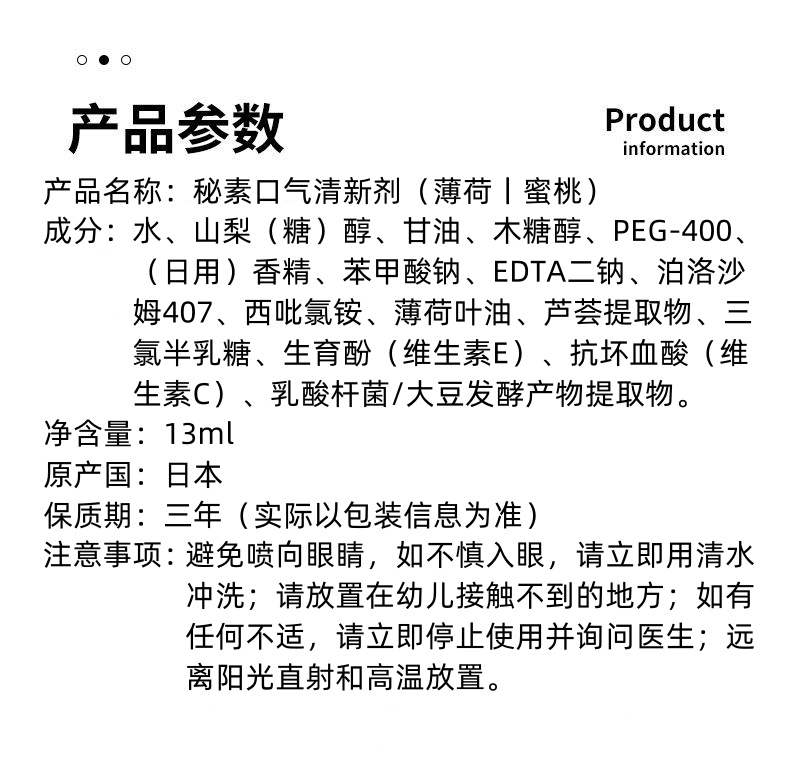 产品参数

Product
information

产品名称：秘素口气清新剂（薄荷丨蜜桃）

成分：水、山梨（糖）醇、甘油、木糖醇、PEG-400、（日用）香精、苯甲酸钠、EDTA二钠、泊洛沙姆407、西吡氯铵、薄荷叶油、芦荟提取物、三氯半乳糖、生育酚（维生素E）、抗坏血酸（维生素C）、乳酸杆菌/大豆发酵产物提取物。

净含量：13ml

原产国：日本

保质期：三年（实际以包装信息为准）

注意事项：避免喷向眼睛，如不慎入眼，请立即用清水冲洗；请放置在幼儿接触不到的地方；如有任何不适，请立即停止使用并询问医生；远离阳光直射和高温放置。